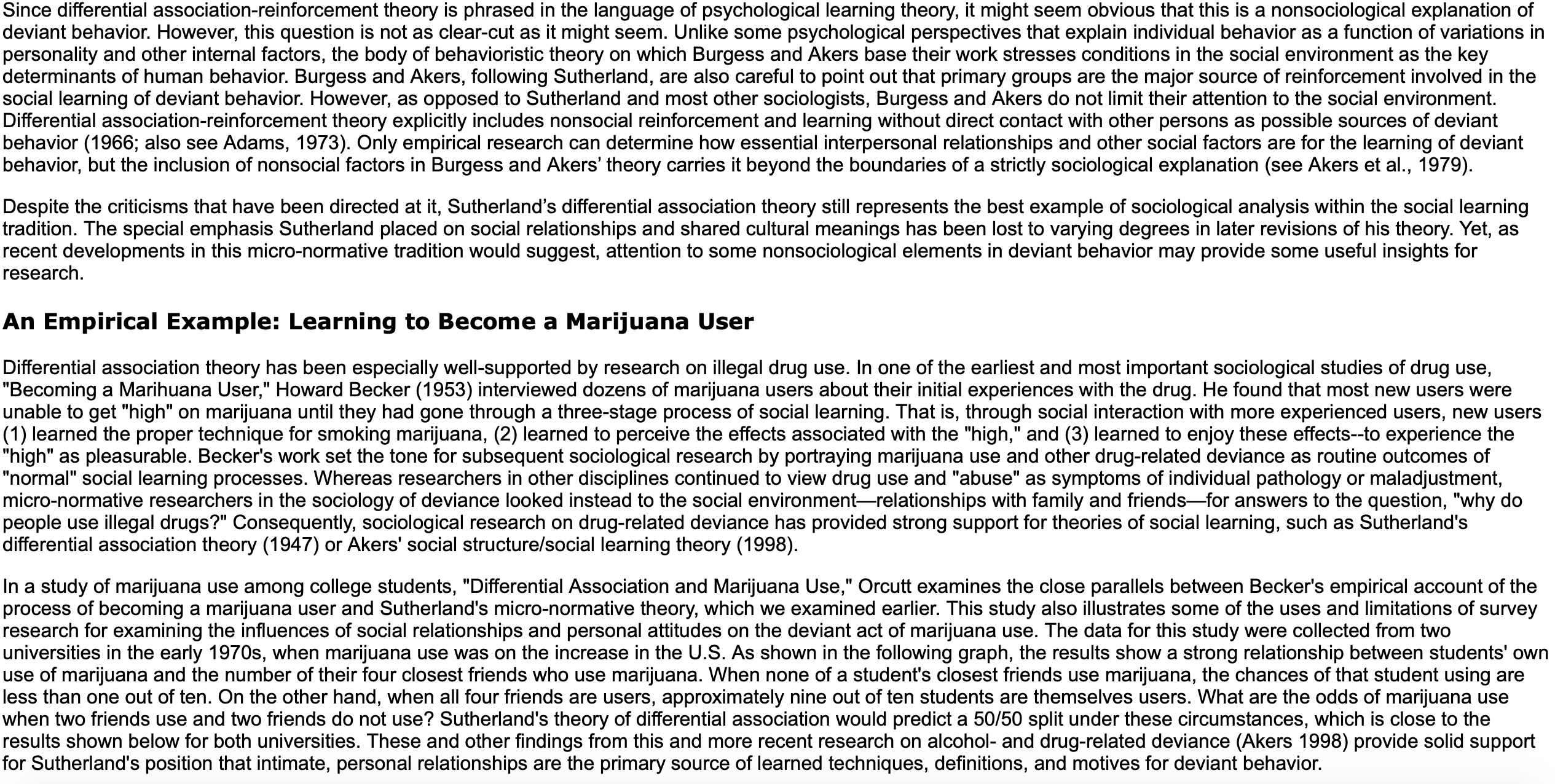 Since differential association-reinforcement theory is phrased in the language of psychological learning theory, it might seem obvious that this is a nonsociological explanation of deviant behavior. However, this question is not as clear-cut as it might seem. Unlike some psychological perspectives that explain individual behavior as a function of variations in personality and other internal factors, the body of behavioristic theory on which Burgess and Akers base their work stresses conditions in the social environment as the key determinants of human behavior. Burgess and Akers, following Sutherland, are also careful to point out that primary groups are the major source of reinforcement involved in the social learning of deviant behavior. However, as opposed to Sutherland and most other sociologists, Burgess and Akers do not limit their attention to the social environment. Differential association-reinforcement theory explicitly includes nonsocial reinforcement and learning without direct contact with other persons as possible sources of deviant behavior (1966; also see Adams, 1973). Only empirical research can determine how essential interpersonal relationships and other social factors are for the learning of deviant behavior, but the inclusion of nonsocial factors in Burgess and Akers' theory carries it beyond the boundaries of a strictly sociological explanation (see Akers et al., 1979).

Despite the criticisms that have been directed at it, Sutherland's differential association theory still represents the best example of sociological analysis within the social learning tradition. The special emphasis Sutherland placed on social relationships and shared cultural meanings has been lost to varying degrees in later revisions of his theory. Yet, as recent developments in this micro-normative tradition would suggest, attention to some nonsociological elements in deviant behavior may provide some useful insights for research.

An Empirical Example: Learning to Become a Marijuana User

Differential association theory has been especially well-supported by research on illegal drug use. In one of the earliest and most important sociological studies of drug use, "Becoming a Marihuana User," Howard Becker (1953) interviewed dozens of marijuana users about their initial experiences with the drug. He found that most new users were unable to get "high" on marijuana until they had gone through a three-stage process of social learning. That is, through social interaction with more experienced users, new users (1) learned the proper technique for smoking marijuana, (2) learned to perceive the effects associated with the "high," and (3) learned to enjoy these effects--to experience the "high" as pleasurable. Becker's work set the tone for subsequent sociological research by portraying marijuana use and other drug-related deviance as routine outcomes of "normal" social learning processes. Whereas researchers in other disciplines continued to view drug use and "abuse" as symptoms of individual pathology or maladjustment, micro-normative researchers in the sociology of deviance looked instead to the social environment—relationships with family and friends—for answers to the question, "why do people use illegal drugs?" Consequently, sociological research on drug-related deviance has provided strong support for theories of social learning, such as Sutherland's differential association theory (1947) or Akers' social structure/social learning theory (1998).

In a study of marijuana use among college students, "Differential Association and Marijuana Use," Orcutt examines the close parallels between Becker's empirical account of the process of becoming a marijuana user and Sutherland's micro-normative theory, which we examined earlier. This study also illustrates some of the uses and limitations of survey research for examining the influences of social relationships and personal attitudes on the deviant act of marijuana use. The data for this study were collected from two universities in the early 1970s, when marijuana use was on the increase in the U.S. As shown in the following graph, the results show a strong relationship between students' own use of marijuana and the number of their four closest friends who use marijuana. When none of a student's closest friends use marijuana, the chances of that student using are less than one out of ten. On the other hand, when all four friends are users, approximately nine out of ten students are themselves users. What are the odds of marijuana use when two friends use and two friends do not use? Sutherland's theory of differential association would predict a 50/50 split under these circumstances, which is close to the results shown below for both universities. These and other findings from this and more recent research on alcohol- and drug-related deviance (Akers 1998) provide solid support for Sutherland's position that intimate, personal relationships are the primary source of learned techniques, definitions, and motives for deviant behavior.